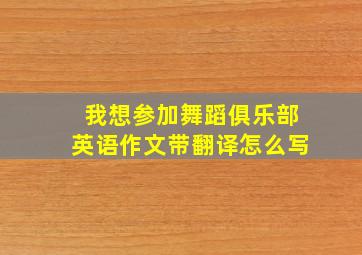 我想参加舞蹈俱乐部
英语作文带翻译怎么写